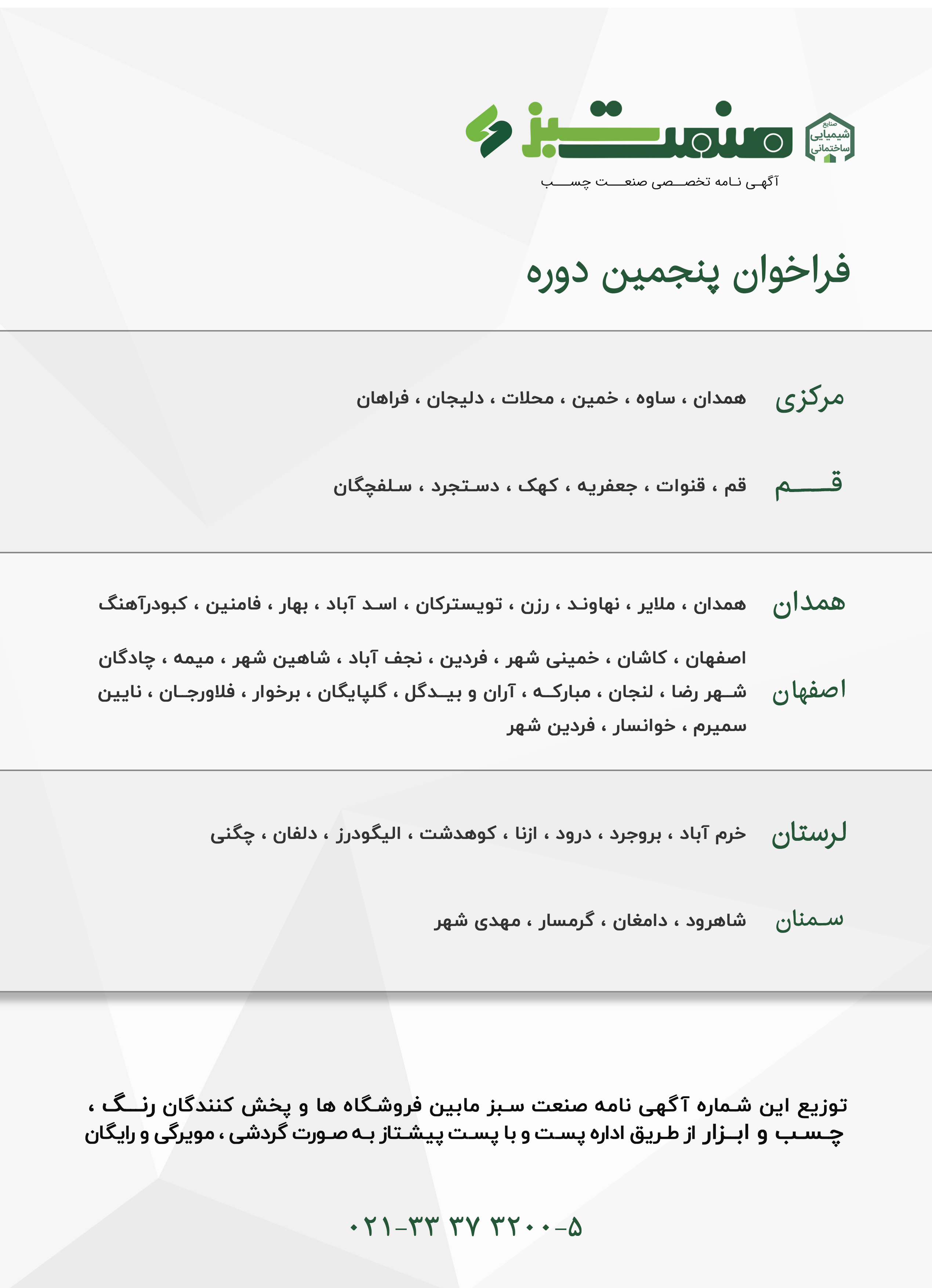 صنایع شیمیایی ساختمانی

صنعت سبز

آگهی نامه تخصصی صنعت چسب

فراخوان پنجمین دوره

مرکزی
همدان ، ساوه ، خمین ، محلات ، دلیجان ، فراهان

قم
قم ، قنوات ، جعفریه ، کهک ، دستجرد ، سلفچگان

همدان
همدان ، ملایر ، نهاوند ، رزن ، تویسترکان ، اسد آباد ، بهار ، فامنین ، کبودرآهنگ

اصفهان
اصفهان ، کاشان ، خمینی شهر ، فردین ، نجف آباد ، شاهین شهر ، میمه ، چادگان شهر رضا ، لنجان ، مبارکه ، آران و بیدگل ، گلپایگان ، برخوار ، فلاورجان ، نایین سمیرم ، خوانسار ، فردین شهر

لرستان
خرم آباد ، بروجرد ، درود ، ازنا ، کوهدشت ، الیگودرز ، دلفان ، چگنی

سمنان
شاهرود ، دامغان ، گرمسار ، مهدی شهر

توزیع این شماره آگهی نامه صنعت سبز مابین فروشگاه ها و پخش کنندگان رنگ ، چسب و ابزار از طریق اداره پست و با پست پیشتاز به صورت گردشی ، مویرگی و رایگان

۰۲۱-۳۳ ۳۷ ۳۲۰۰-۵